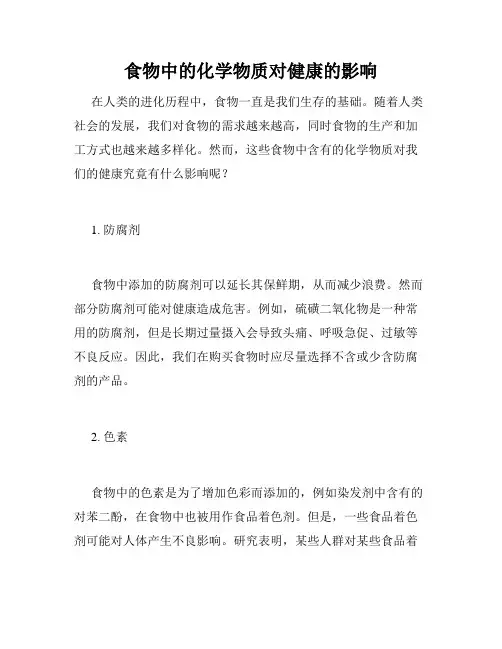 食物中的化学物质对健康的影响

在人类的进化历程中，食物一直是我们生存的基础。随着人类社会的发展，我们对食物的需求越来越高，同时食物的生产和加工方式也越来越多样化。然而，这些食物中含有的化学物质对我们的健康究竟有什么影响呢？

1. 防腐剂

食物中添加的防腐剂可以延长其保鲜期，从而减少浪费。然而部分防腐剂可能对健康造成危害。例如，硫磺二氧化物是一种常用的防腐剂，但是长期过量摄入会导致头痛、呼吸急促、过敏等不良反应。因此，我们在购买食物时应尽量选择不含或少含防腐剂的产品。

2. 色素

食物中的色素是为了增加色彩而添加的，例如染发剂中含有的对苯二酚，在食物中也被用作食品着色剂。但是，一些食品着色剂可能对人体产生不良影响。研究表明，某些人群对某些食品着